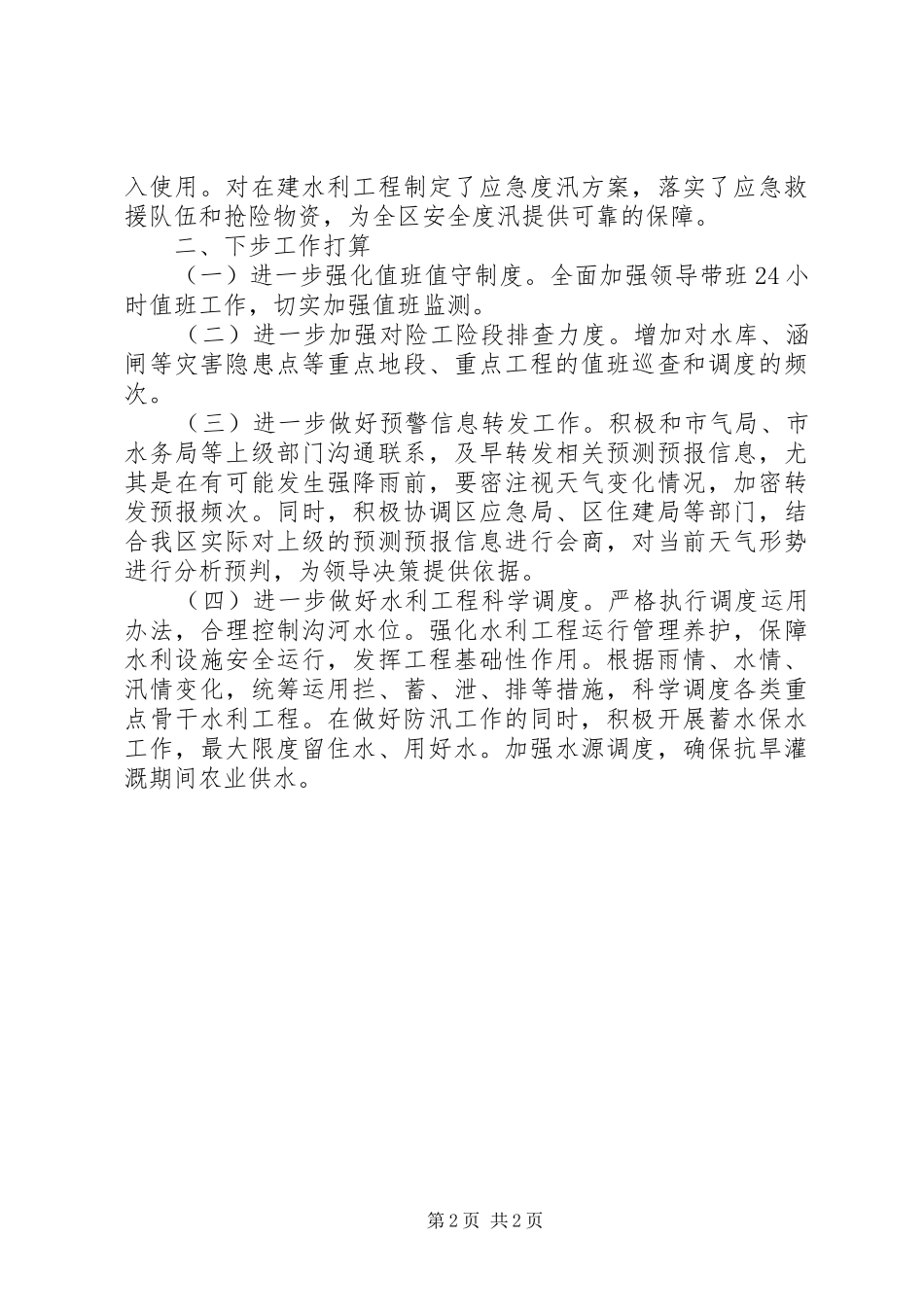 入使用。对在建水利工程制定了应急度汛方案，落实了应急救援队伍和抢险物资，为全区安全度汛提供可靠的保障。

二、下步工作打算

（一）进一步强化值班值守制度。全面加强领导带班24小时值班工作，切实加强值班监测。

（二）进一步加强对险工险段排查力度。增加对水库、涵闸等灾害隐患点等重点地段、重点工程的值班巡查和调度的频次。

（三）进一步做好预警信息转发工作。积极和市气局、市水务局等上级部门沟通联系，及早转发相关预测预报信息，尤其是在有可能发生强降雨前，要密注视天气变化情况，加密转发预报频次。同时，积极协调区应急局、区住建局等部门，结合我区实际对上级的预测预报信息进行会商，对当前天气形势进行分析预判，为领导决策提供依据。

（四）进一步做好水利工程科学调度。严格执行调度运用办法，合理控制沟河水位。强化水利工程运行管理养护，保障水利设施安全运行，发挥工程基础性作用。根据雨情、水情、汛情变化，统筹运用拦、蓄、泄、排等措施，科学调度各类重点骨干水利工程。在做好防汛工作的同时，积极开展蓄水保水工作，最大限度留住水、用好水。加强水源调度，确保抗旱灌溉期间农业供水。

第2页 共2页